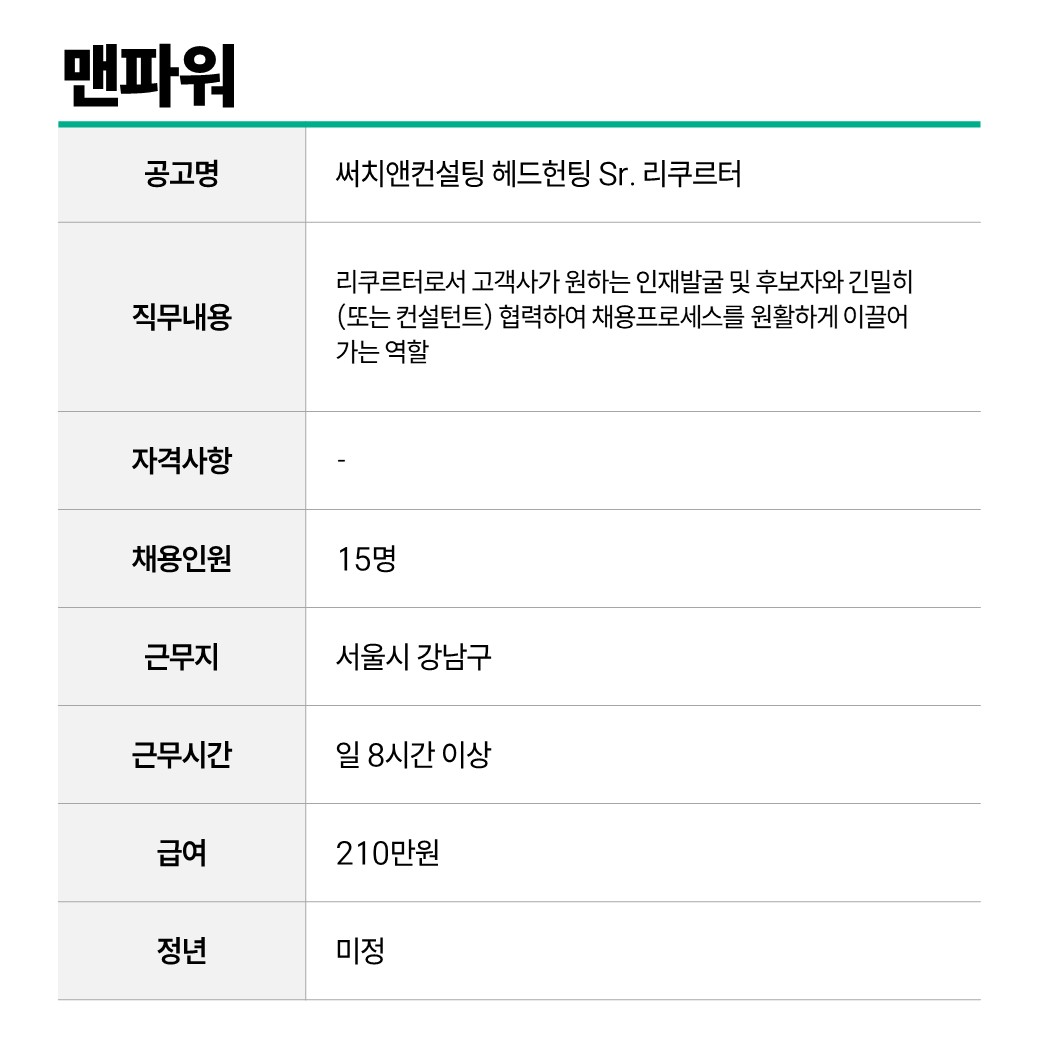 맨파워

| 공고명 | 써치앤컨설팅 헤드헌팅 Sr. 리쿠르터 |
|---|---|
| 직무내용 | 리쿠르터로서 고객사가 원하는 인재발굴 및 후보자와 긴밀히 (또는 컨설턴트) 협력하여 채용프로세스를 원활하게 이끌어 가는 역할 |
| 자격사항 | - |
| 채용인원 | 15명 |
| 근무지 | 서울시 강남구 |
| 근무시간 | 일 8시간 이상 |
| 급여 | 210만원 |
| 정년 | 미정 |